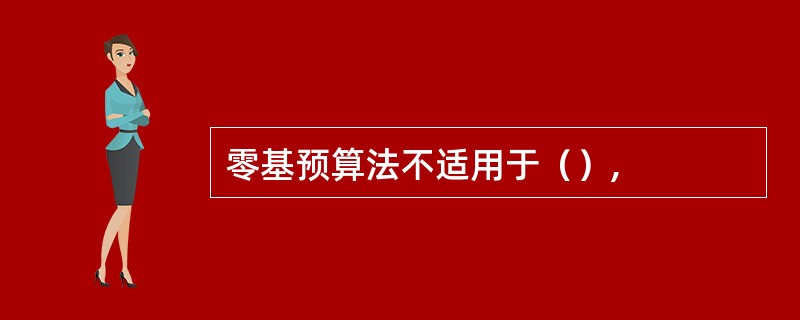 零基预算法不适用于（），